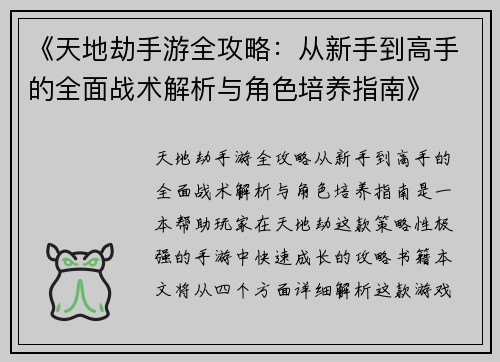 《天地劫手游全攻略：从新手到高手的全面战术解析与角色培养指南》

天地劫手游全攻略从新手到高手的全面战术解析与角色培养指南是一本帮助玩家在天地劫这款策略性极强的手游中快速成长的攻略书籍本文将从四个方面详细解析这款游戏